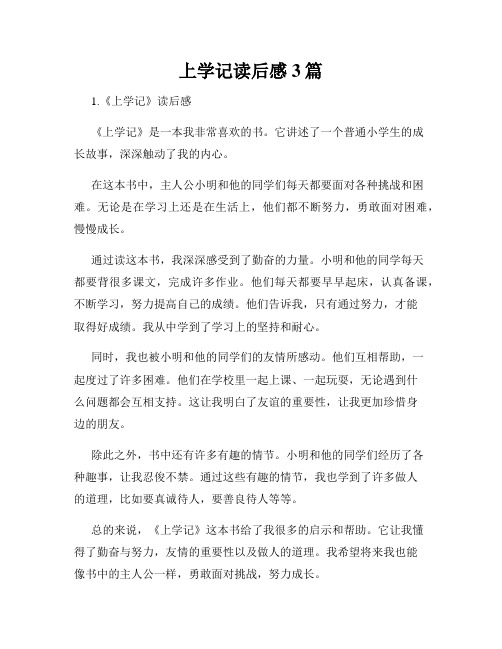 上学记读后感3篇

1.《上学记》读后感

《上学记》是一本我非常喜欢的书。它讲述了一个普通小学生的成长故事，深深触动了我的内心。

在这本书中，主人公小明和他的同学们每天都要面对各种挑战和困难。无论是在学习上还是在生活上，他们都不断努力，勇敢面对困难，慢慢成长。

通过读这本书，我深深感受到了勤奋的力量。小明和他的同学每天都要背很多课文，完成许多作业。他们每天都要早早起床，认真备课，不断学习，努力提高自己的成绩。他们告诉我，只有通过努力，才能取得好成绩。我从中学到了学习上的坚持和耐心。

同时，我也被小明和他的同学们的友情所感动。他们互相帮助，一起度过了许多困难。他们在学校里一起上课、一起玩耍，无论遇到什么问题都会互相支持。这让我明白了友谊的重要性，让我更加珍惜身边的朋友。

除此之外，书中还有许多有趣的情节。小明和他的同学们经历了各种趣事，让我忍俊不禁。通过这些有趣的情节，我也学到了许多做人的道理，比如要真诚待人，要善良待人等等。

总的来说，《上学记》这本书给了我很多的启示和帮助。它让我懂得了勤奋与努力，友情的重要性以及做人的道理。我希望将来我也能像书中的主人公一样，勇敢面对挑战，努力成长。